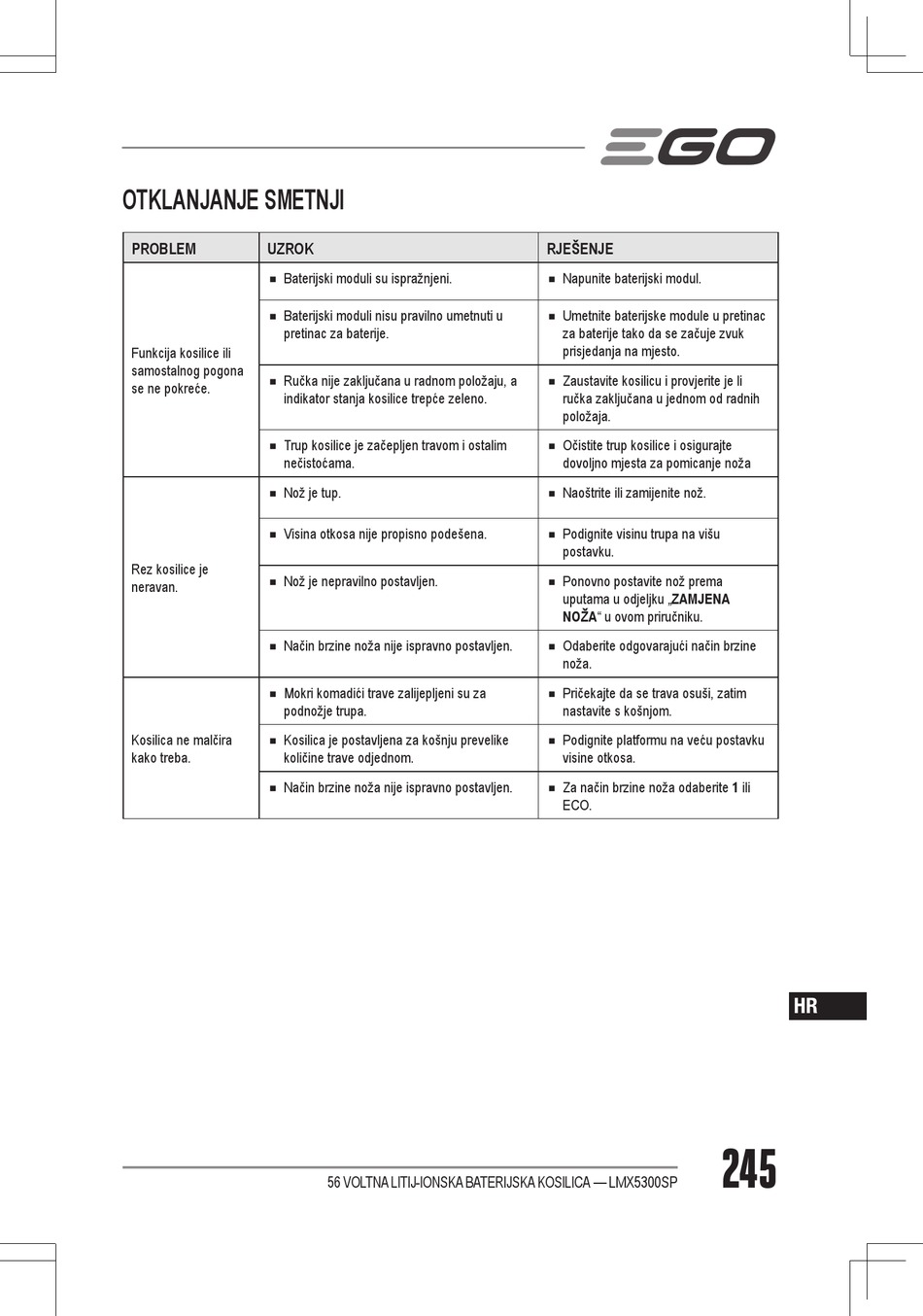 EGO

OTKLANJANJE SMETNJI

| PROBLEM | UZROK | RJEŠENJE |
|---|---|---|
| Funkcija kosilice ili samostalnog pogona se ne pokreće. | ■ Baterijski moduli su ispražnjeni. | ■ Napunite baterijski modul. |
| | ■ Baterijski moduli nisu pravilno umetnuti u pretinac za baterije. | ■ Umetnite baterijske module u pretinac za baterije tako da se začuje zvuk prisjedanja na mjesto. |
| | ■ Ručka nije zaključana u radnom položaju, a indikator stanja kosilice trepće zeleno. | ■ Zaustavite kosilicu i provjerite je li ručka zaključana u jednom od radnih položaja. |
| | ■ Trup kosilice je začepljen travom i ostalim nečistoćama. | ■ Očistite trup kosilice i osigurajte dovoljno mjesta za pomicanje noža |
| Rez kosilice je neravan. | ■ Nož je tup. | ■ Naoštrite ili zamijenite nož. |
| | ■ Visina otkosa nije propisno podešena. | ■ Podignite visinu trupa na višu postavku. |
| | ■ Nož je nepravilno postavljen. | ■ Ponovno postavite nož prema uputama u odjeljku „**ZAMJENA NOŽA**“ u ovom priručniku. |
| | ■ Način brzine noža nije ispravno postavljen. | ■ Odaberite odgovarajući način brzine noža. |
| Kosilica ne malčira kako treba. | ■ Mokri komadići trave zalijepljeni su za podnožje trupa. | ■ Pričekajte da se trava osuši, zatim nastavite s košnjom. |
| | ■ Kosilica je postavljena za košnju prevelike količine trave odjednom. | ■ Podignite platformu na veću postavku visine otkosa. |
| | ■ Način brzine noža nije ispravno postavljen. | ■ Za način brzine noža odaberite **1** ili ECO. |

HR

56 VOLTNA LITIJ-IONSKA BATERIJSKA KOSILICA — LMX5300SP

245